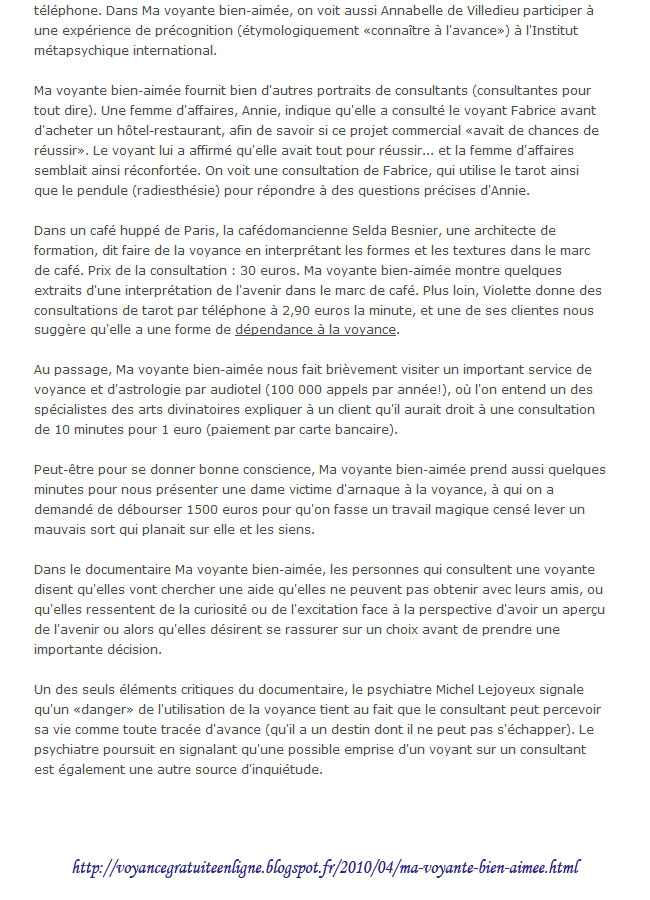 téléphone. Dans Ma voyante bien-aimée, on voit aussi Annabelle de Villedieu participer à une expérience de précognition (étymologiquement «connaître à l'avance») à l'Institut métapsychique international.

Ma voyante bien-aimée fournit bien d'autres portraits de consultants (consultantes pour tout dire). Une femme d'affaires, Annie, indique qu'elle a consulté le voyant Fabrice avant d'acheter un hôtel-restaurant, afin de savoir si ce projet commercial «avait de chances de réussir». Le voyant lui a affirmé qu'elle avait tout pour réussir... et la femme d'affaires semblait ainsi réconfortée. On voit une consultation de Fabrice, qui utilise le tarot ainsi que le pendule (radiesthésie) pour répondre à des questions précises d'Annie.

Dans un café huppé de Paris, la cafédomancienne Selda Besnier, une architecte de formation, dit faire de la voyance en interprétant les formes et les textures dans le marc de café. Prix de la consultation : 30 euros. Ma voyante bien-aimée montre quelques extraits d'une interprétation de l'avenir dans le marc de café. Plus loin, Violette donne des consultations de tarot par téléphone à 2,90 euros la minute, et une de ses clientes nous suggère qu'elle a une forme de dépendance à la voyance.

Au passage, Ma voyante bien-aimée nous fait brièvement visiter un important service de voyance et d'astrologie par audiotel (100 000 appels par année!), où l'on entend un des spécialistes des arts divinatoires expliquer à un client qu'il aurait droit à une consultation de 10 minutes pour 1 euro (paiement par carte bancaire).

Peut-être pour se donner bonne conscience, Ma voyante bien-aimée prend aussi quelques minutes pour nous présenter une dame victime d'arnaque à la voyance, à qui on a demandé de débourser 1500 euros pour qu'on fasse un travail magique censé lever un mauvais sort qui planait sur elle et les siens.

Dans le documentaire Ma voyante bien-aimée, les personnes qui consultent une voyante disent qu'elles vont chercher une aide qu'elles ne peuvent pas obtenir avec leurs amis, ou qu'elles ressentent de la curiosité ou de l'excitation face à la perspective d'avoir un aperçu de l'avenir ou alors qu'elles désirent se rassurer sur un choix avant de prendre une importante décision.

Un des seuls éléments critiques du documentaire, le psychiatre Michel Lejoyeux signale qu'un «danger» de l'utilisation de la voyance tient au fait que le consultant peut percevoir sa vie comme toute tracée d'avance (qu'il a un destin dont il ne peut pas s'échapper). Le psychiatre poursuit en signalant qu'une possible emprise d'un voyant sur un consultant est également une autre source d'inquiétude.

http://voyancegratuiteenligne.blogspot.fr/2010/04/ma-voyante-bien-aimee.html